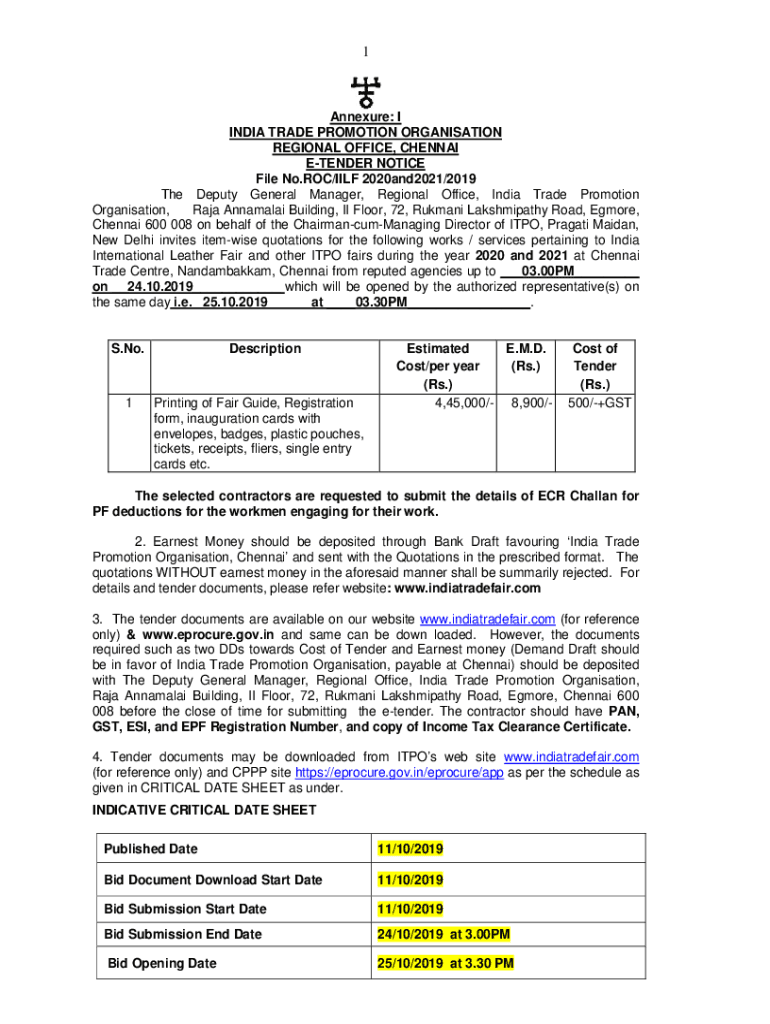 1

Annexure: I
INDIA TRADE PROMOTION ORGANISATION
REGIONAL OFFICE, CHENNAI
E-TENDER NOTICE
File No.ROC/IILF 2020and2021/2019

The Deputy General Manager, Regional Office, India Trade Promotion Organisation, Raja Annamalai Building, II Floor, 72, Rukmani Lakshmipathy Road, Egmore, Chennai 600 008 on behalf of the Chairman-cum-Managing Director of ITPO, Pragati Maidan, New Delhi invites item-wise quotations for the following works / services pertaining to India International Leather Fair and other ITPO fairs during the year 2020 and 2021 at Chennai Trade Centre, Nandambakkam, Chennai from reputed agencies up to 03.00PM on 24.10.2019 which will be opened by the authorized representative(s) on the same day i.e. 25.10.2019 at 03.30PM.

| S.No. | Description | Estimated Cost/per year (Rs.) | E.M.D. (Rs.) | Cost of Tender (Rs.) |
|---|---|---|---|---|
| 1 | Printing of Fair Guide, Registration form, inauguration cards with envelopes, badges, plastic pouches, tickets, receipts, fliers, single entry cards etc. | 4,45,000/- | 8,900/- | 500/-+GST |

The selected contractors are requested to submit the details of ECR Challan for PF deductions for the workmen engaging for their work.

2. Earnest Money should be deposited through Bank Draft favouring 'India Trade Promotion Organisation, Chennai' and sent with the Quotations in the prescribed format. The quotations WITHOUT earnest money in the aforesaid manner shall be summarily rejected. For details and tender documents, please refer website: www.indiatradefair.com

3. The tender documents are available on our website www.indiatradefair.com (for reference only) & www.eprocure.gov.in and same can be down loaded. However, the documents required such as two DDs towards Cost of Tender and Earnest money (Demand Draft should be in favor of India Trade Promotion Organisation, payable at Chennai) should be deposited with The Deputy General Manager, Regional Office, India Trade Promotion Organisation, Raja Annamalai Building, II Floor, 72, Rukmani Lakshmipathy Road, Egmore, Chennai 600 008 before the close of time for submitting the e-tender. The contractor should have PAN, GST, ESI, and EPF Registration Number, and copy of Income Tax Clearance Certificate.

4. Tender documents may be downloaded from ITPO's web site www.indiatradefair.com (for reference only) and CPPP site https://eprocure.gov.in/eprocure/app as per the schedule as given in CRITICAL DATE SHEET as under.

INDICATIVE CRITICAL DATE SHEET

| Published Date | 11/10/2019 |
|---|---|
| Bid Document Download Start Date | 11/10/2019 |
| Bid Submission Start Date | 11/10/2019 |
| Bid Submission End Date | 24/10/2019 at 3.00PM |
| Bid Opening Date | 25/10/2019 at 3.30 PM |